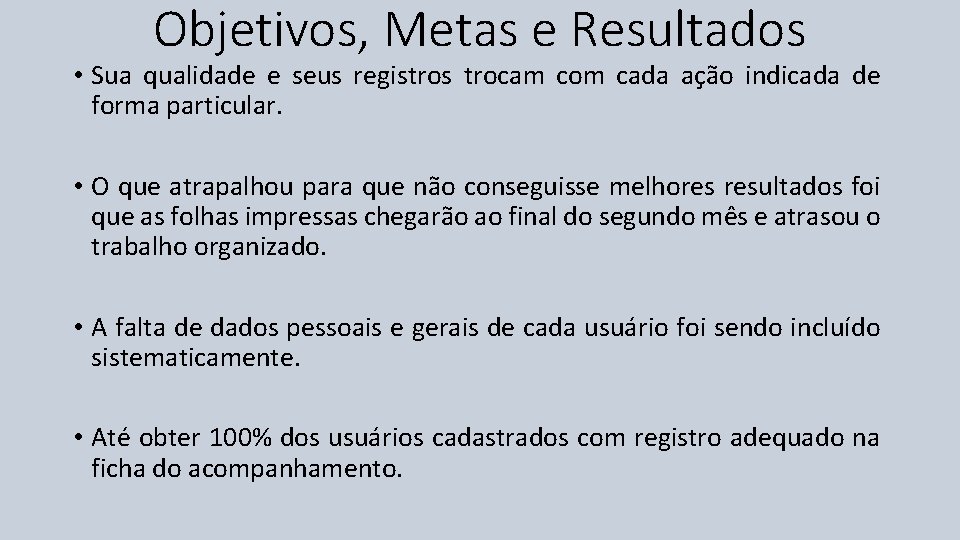 Objetivos, Metas e Resultados

• Sua qualidade e seus registros trocam com cada ação indicada de forma particular.

• O que atrapalhou para que não conseguisse melhores resultados foi que as folhas impressas chegarão ao final do segundo mês e atrasou o trabalho organizado.

• A falta de dados pessoais e gerais de cada usuário foi sendo incluído sistematicamente.

• Até obter 100% dos usuários cadastrados com registro adequado na ficha do acompanhamento.